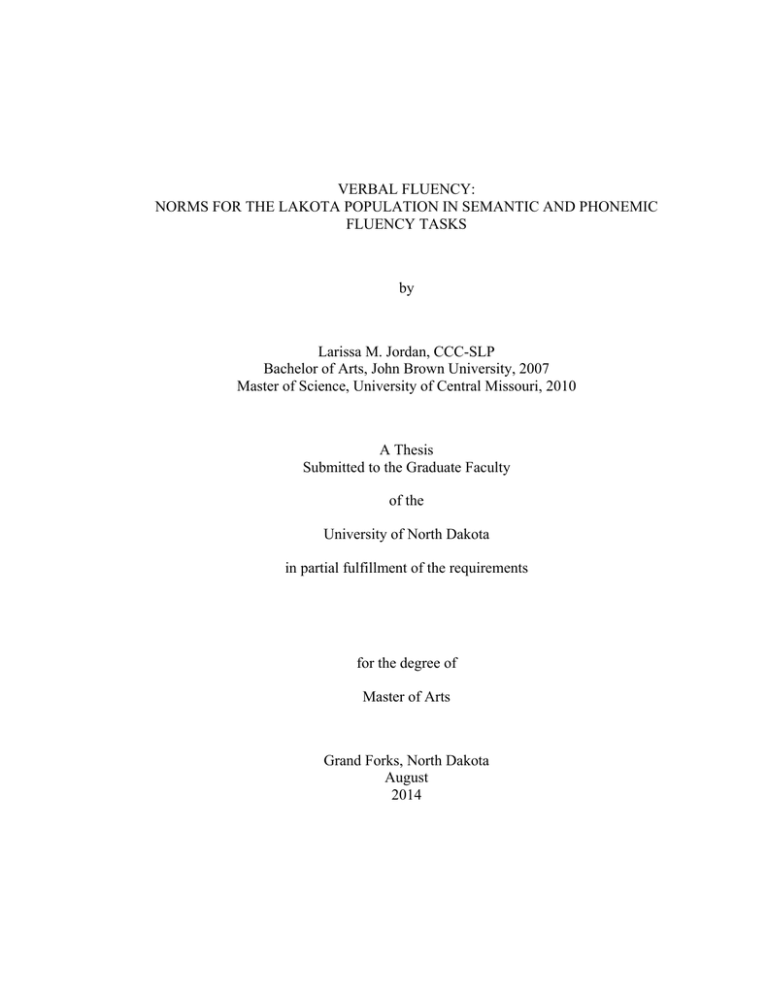 VERBAL FLUENCY:
NORMS FOR THE LAKOTA POPULATION IN SEMANTIC AND PHONEMIC FLUENCY TASKS

by

Larissa M. Jordan, CCC-SLP
Bachelor of Arts, John Brown University, 2007
Master of Science, University of Central Missouri, 2010

A Thesis
Submitted to the Graduate Faculty

of the

University of North Dakota

in partial fulfillment of the requirements

for the degree of

Master of Arts

Grand Forks, North Dakota
August
2014